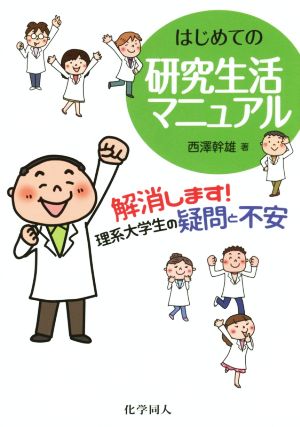 はじめての
研究生活
マニュアル

西澤幹雄 著

解消します!
理系大学生の疑問と不安

化学同人